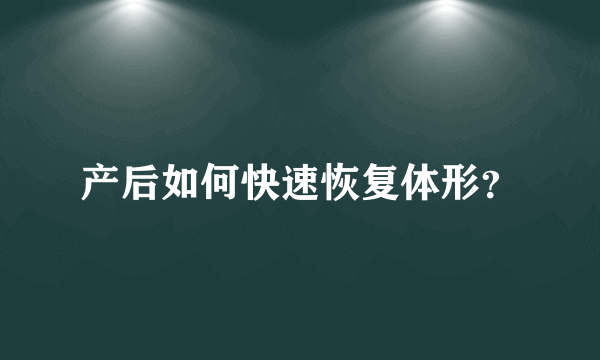 产后如何快速恢复体形?